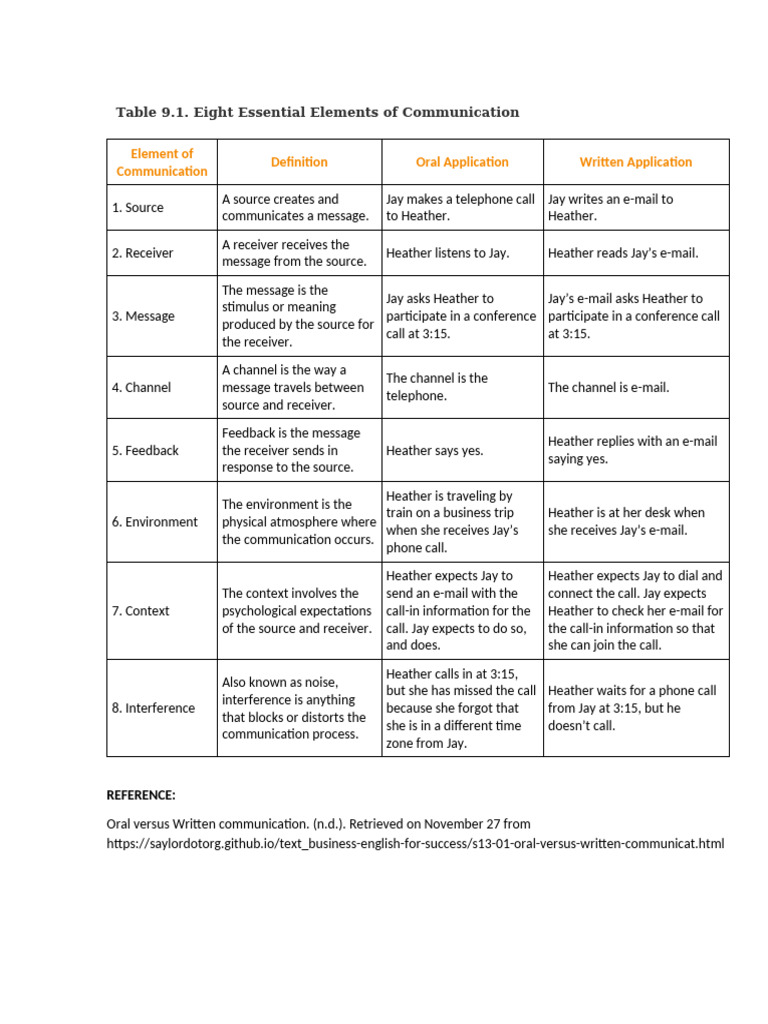 Table 9.1. Eight Essential Elements of Communication

| Element of Communication | Definition | Oral Application | Written Application |
|---|---|---|---|
| 1. Source | A source creates and communicates a message. | Jay makes a telephone call to Heather. | Jay writes an e-mail to Heather. |
| 2. Receiver | A receiver receives the message from the source. | Heather listens to Jay. | Heather reads Jay's e-mail. |
| 3. Message | The message is the stimulus or meaning produced by the source for the receiver. | Jay asks Heather to participate in a conference call at 3:15. | Jay's e-mail asks Heather to participate in a conference call at 3:15. |
| 4. Channel | A channel is the way a message travels between source and receiver. | The channel is the telephone. | The channel is e-mail. |
| 5. Feedback | Feedback is the message the receiver sends in response to the source. | Heather says yes. | Heather replies with an e-mail saying yes. |
| 6. Environment | The environment is the physical atmosphere where the communication occurs. | Heather is traveling by train on a business trip when she receives Jay's phone call. | Heather is at her desk when she receives Jay's e-mail. |
| 7. Context | The context involves the psychological expectations of the source and receiver. | Heather expects Jay to send an e-mail with the call-in information for the call. Jay expects to do so, and does. | Heather expects Jay to dial and connect the call. Jay expects Heather to check her e-mail for the call-in information so that she can join the call. |
| 8. Interference | Also known as noise, interference is anything that blocks or distorts the communication process. | Heather calls in at 3:15, but she has missed the call because she forgot that she is in a different time zone from Jay. | Heather waits for a phone call from Jay at 3:15, but he doesn't call. |

REFERENCE:

Oral versus Written communication. (n.d.). Retrieved on November 27 from https://saylordotorg.github.io/text_business-english-for-success/s13-01-oral-versus-written-communicat.html